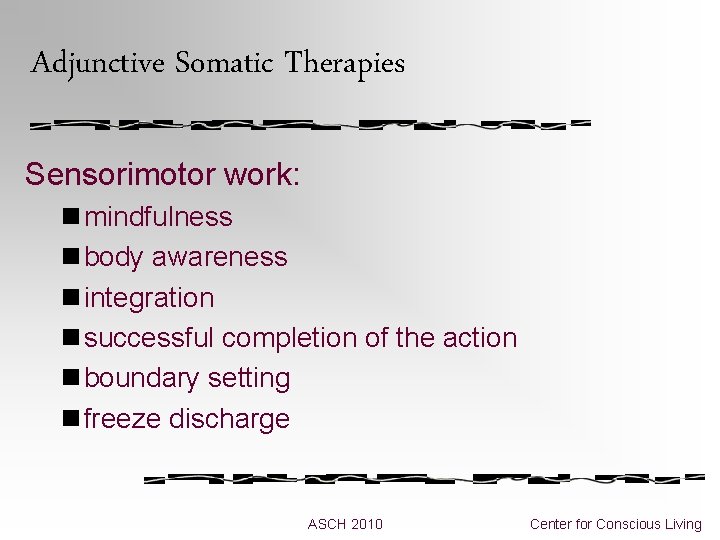 Adjunctive Somatic Therapies

Sensorimotor work:

- mindfulness
- body awareness
- integration
- successful completion of the action
- boundary setting
- freeze discharge

ASCH 2010

Center for Conscious Living